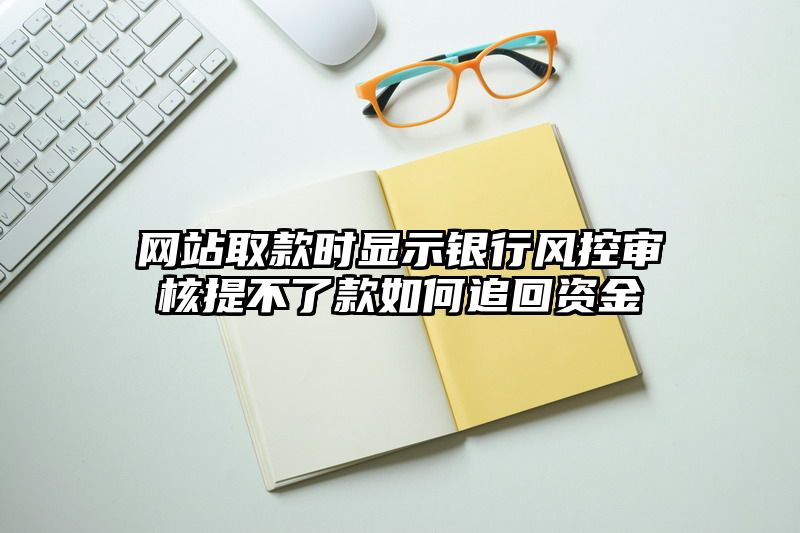 网站取款时显示银行风控审核提不了款如何追回资金